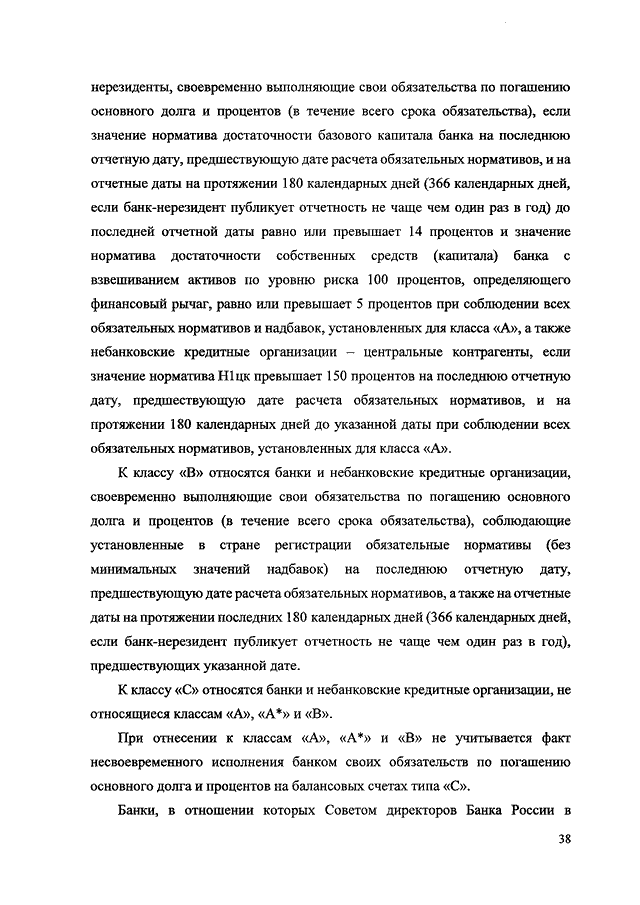 нерезиденты, своевременно выполняющие свои обязательства по погашению основного долга и процентов (в течение всего срока обязательства), если значение норматива достаточности базового капитала банка на последнюю отчетную дату, предшествующую дате расчета обязательных нормативов, и на отчетные даты на протяжении 180 календарных дней (366 календарных дней, если банк-нерезидент публикует отчетность не чаще чем один раз в год) до последней отчетной даты равно или превышает 14 процентов и значение норматива достаточности собственных средств (капитала) банка с взвешиванием активов по уровню риска 100 процентов, определяющего финансовый рычаг, равно или превышает 5 процентов при соблюдении всех обязательных нормативов и надбавок, установленных для класса «А», а также небанковские кредитные организации – центральные контрагенты, если значение норматива Н1цк превышает 150 процентов на последнюю отчетную дату, предшествующую дате расчета обязательных нормативов, и на протяжении 180 календарных дней до указанной даты при соблюдении всех обязательных нормативов, установленных для класса «А».

К классу «В» относятся банки и небанковские кредитные организации, своевременно выполняющие свои обязательства по погашению основного долга и процентов (в течение всего срока обязательства), соблюдающие установленные в стране регистрации обязательные нормативы (без минимальных значений надбавок) на последнюю отчетную дату, предшествующую дате расчета обязательных нормативов, а также на отчетные даты на протяжении последних 180 календарных дней (366 календарных дней, если банк-нерезидент публикует отчетность не чаще чем один раз в год), предшествующих указанной дате.

К классу «С» относятся банки и небанковские кредитные организации, не относящиеся классам «А», «А*» и «В».

При отнесении к классам «А», «А*» и «В» не учитывается факт несвоевременного исполнения банком своих обязательств по погашению основного долга и процентов на балансовых счетах типа «С».

Банки, в отношении которых Советом директоров Банка России в

38